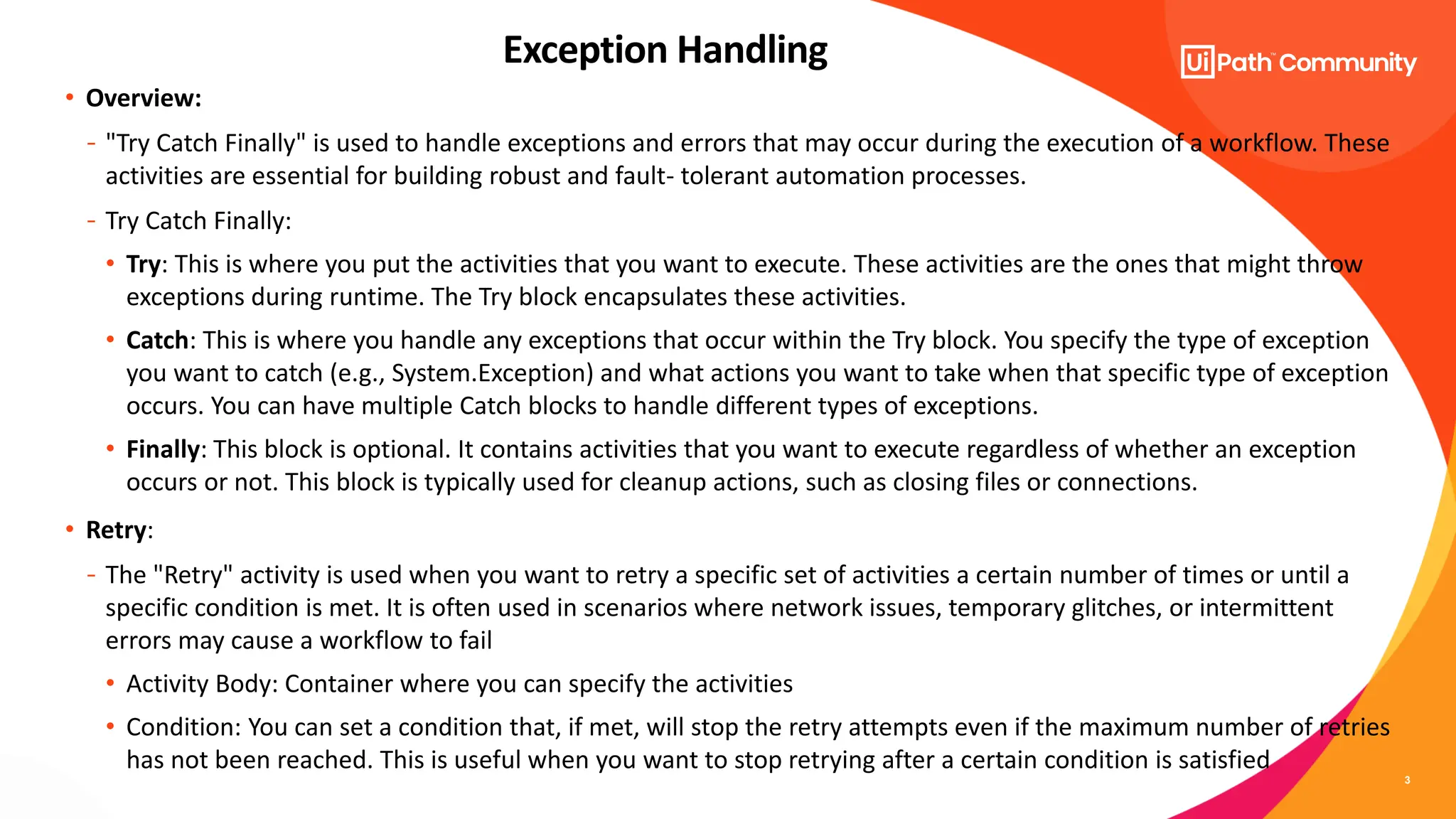 Exception Handling

UiPath™ Community

• Overview:

- "Try Catch Finally" is used to handle exceptions and errors that may occur during the execution of a workflow. These activities are essential for building robust and fault- tolerant automation processes.

- Try Catch Finally:

• Try: This is where you put the activities that you want to execute. These activities are the ones that might throw exceptions during runtime. The Try block encapsulates these activities.

• Catch: This is where you handle any exceptions that occur within the Try block. You specify the type of exception you want to catch (e.g., System.Exception) and what actions you want to take when that specific type of exception occurs. You can have multiple Catch blocks to handle different types of exceptions.

• Finally: This block is optional. It contains activities that you want to execute regardless of whether an exception occurs or not. This block is typically used for cleanup actions, such as closing files or connections.

• Retry:

- The "Retry" activity is used when you want to retry a specific set of activities a certain number of times or until a specific condition is met. It is often used in scenarios where network issues, temporary glitches, or intermittent errors may cause a workflow to fail

• Activity Body: Container where you can specify the activities

• Condition: You can set a condition that, if met, will stop the retry attempts even if the maximum number of retries has not been reached. This is useful when you want to stop retrying after a certain condition is satisfied

3